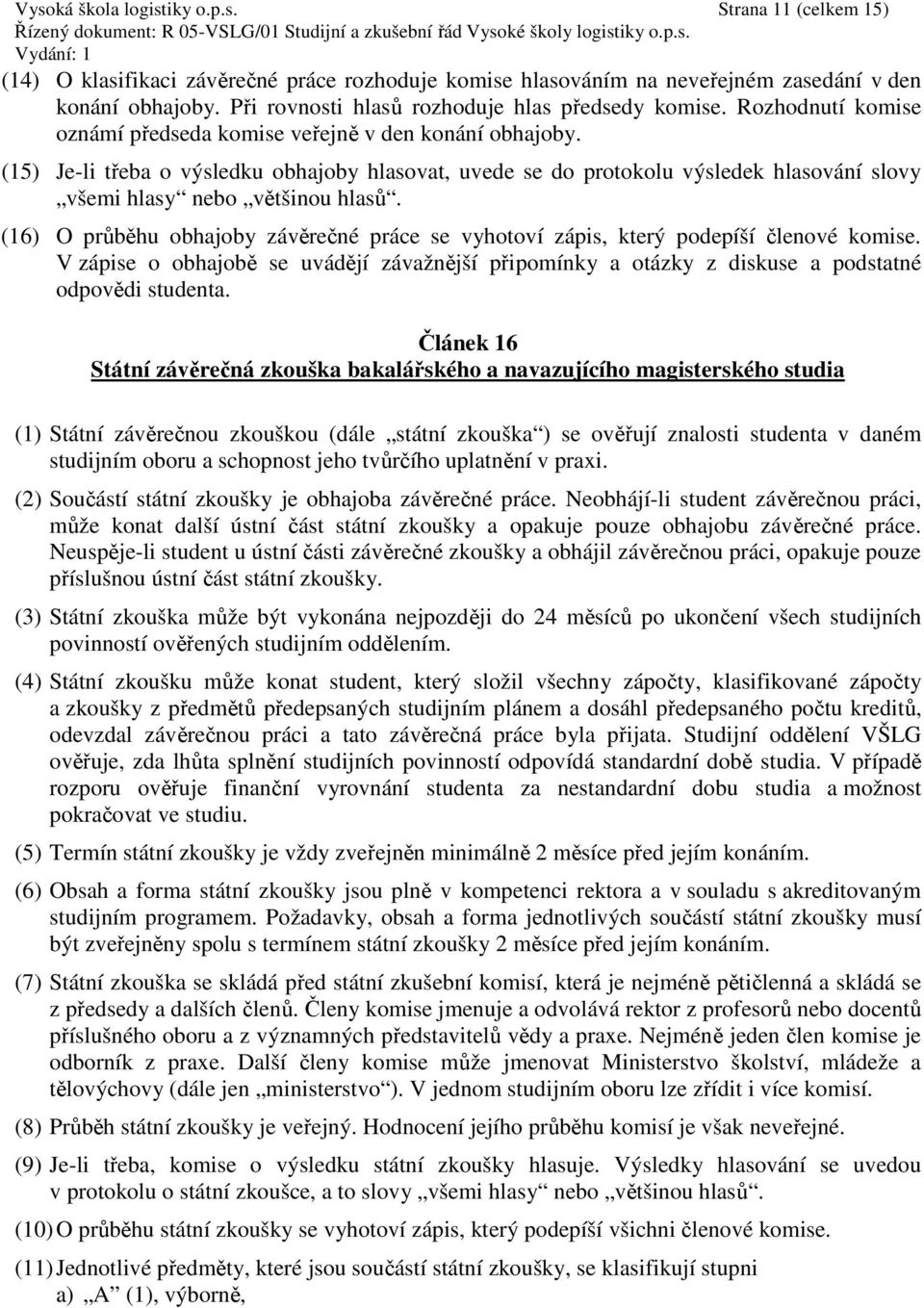 Vysoká škola logistiky o.p.s. Strana 11 (celkem 15)
Řízený dokument: R 05-VSLG/01 Studijní a zkušební řád Vysoké školy logistiky o.p.s.
Vydání: 1

(14) O klasifikaci závěrečné práce rozhoduje komise hlasováním na neveřejném zasedání v den konání obhajoby. Při rovnosti hlasů rozhoduje hlas předsedy komise. Rozhodnutí komise oznámí předseda komise veřejně v den konání obhajoby.

(15) Je-li třeba o výsledku obhajoby hlasovat, uvede se do protokolu výsledek hlasování slovy „všemi hlasy“ nebo „většinou hlasů“.

(16) O průběhu obhajoby závěrečné práce se vyhotoví zápis, který podepíší členové komise. V zápise o obhajobě se uvádějí závažnější připomínky a otázky z diskuse a podstatné odpovědi studenta.

Článek 16
Státní závěrečná zkouška bakalářského a navazujícího magisterského studia

(1) Státní závěrečnou zkouškou (dále „státní zkouška“) se ověřují znalosti studenta v daném studijním oboru a schopnost jeho tvůrčího uplatnění v praxi.

(2) Součástí státní zkoušky je obhajoba závěrečné práce. Neobhájí-li student závěrečnou práci, může konat další ústní část státní zkoušky a opakuje pouze obhajobu závěrečné práce. Neuspěje-li student u ústní části závěrečné zkoušky a obhájil závěrečnou práci, opakuje pouze příslušnou ústní část státní zkoušky.

(3) Státní zkouška může být vykonána nejpozději do 24 měsíců po ukončení všech studijních povinností ověřených studijním oddělením.

(4) Státní zkoušku může konat student, který složil všechny zápočty, klasifikované zápočty a zkoušky z předmětů předepsaných studijním plánem a dosáhl předepsaného počtu kreditů, odevzdal závěrečnou práci a tato závěrečná práce byla přijata. Studijní oddělení VŠLG ověřuje, zda lhůta splnění studijních povinností odpovídá standardní době studia. V případě rozporu ověřuje finanční vyrovnání studenta za nestandardní dobu studia a možnost pokračovat ve studiu.

(5) Termín státní zkoušky je vždy zveřejněn minimálně 2 měsíce před jejím konáním.

(6) Obsah a forma státní zkoušky jsou plně v kompetenci rektora a v souladu s akreditovaným studijním programem. Požadavky, obsah a forma jednotlivých součástí státní zkoušky musí být zveřejněny spolu s termínem státní zkoušky 2 měsíce před jejím konáním.

(7) Státní zkouška se skládá před státní zkušební komisí, která je nejméně pětičlenná a skládá se z předsedy a dalších členů. Členy komise jmenuje a odvolává rektor z profesorů nebo docentů příslušného oboru a z významných představitelů vědy a praxe. Nejméně jeden člen komise je odborník z praxe. Další členy komise může jmenovat Ministerstvo školství, mládeže a tělovýchovy (dále jen „ministerstvo“). V jednom studijním oboru lze zřídit i více komisí.

(8) Průběh státní zkoušky je veřejný. Hodnocení jejího průběhu komisí je však neveřejné.

(9) Je-li třeba, komise o výsledku státní zkoušky hlasuje. Výsledky hlasování se uvedou v protokolu o státní zkoušce, a to slovy „všemi hlasy“ nebo „většinou hlasů“.

(10) O průběhu státní zkoušky se vyhotoví zápis, který podepíší všichni členové komise.

(11) Jednotlivé předměty, které jsou součástí státní zkoušky, se klasifikují stupni
a) „A“ (1), výborně,